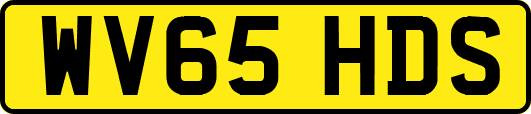 WV65 HDS